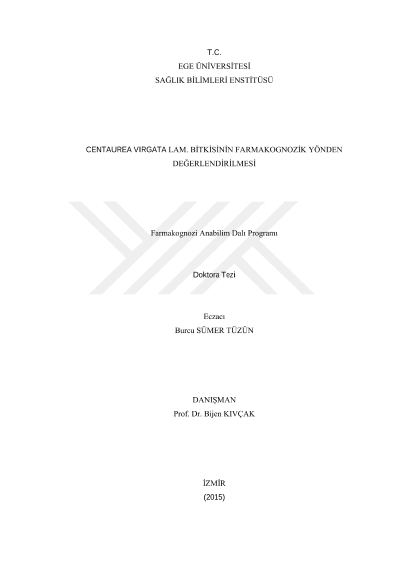 T.C.
EGE ÜNİVERSİTESİ
SAĞLIK BİLİMLERİ ENSTİTÜSÜ

CENTAUREA VIRGATA LAM. BİTKİSİNİN FARMAKOGNOZİK YÖNDEN DEĞERLENDİRİLMESİ

Farmakognozi Anabilim Dalı Programı

Doktora Tezi

Eczacı
Burcu SÜMER TÜZÜN

DANIŞMAN
Prof. Dr. Bijen KIVÇAK

İZMİR
(2015)